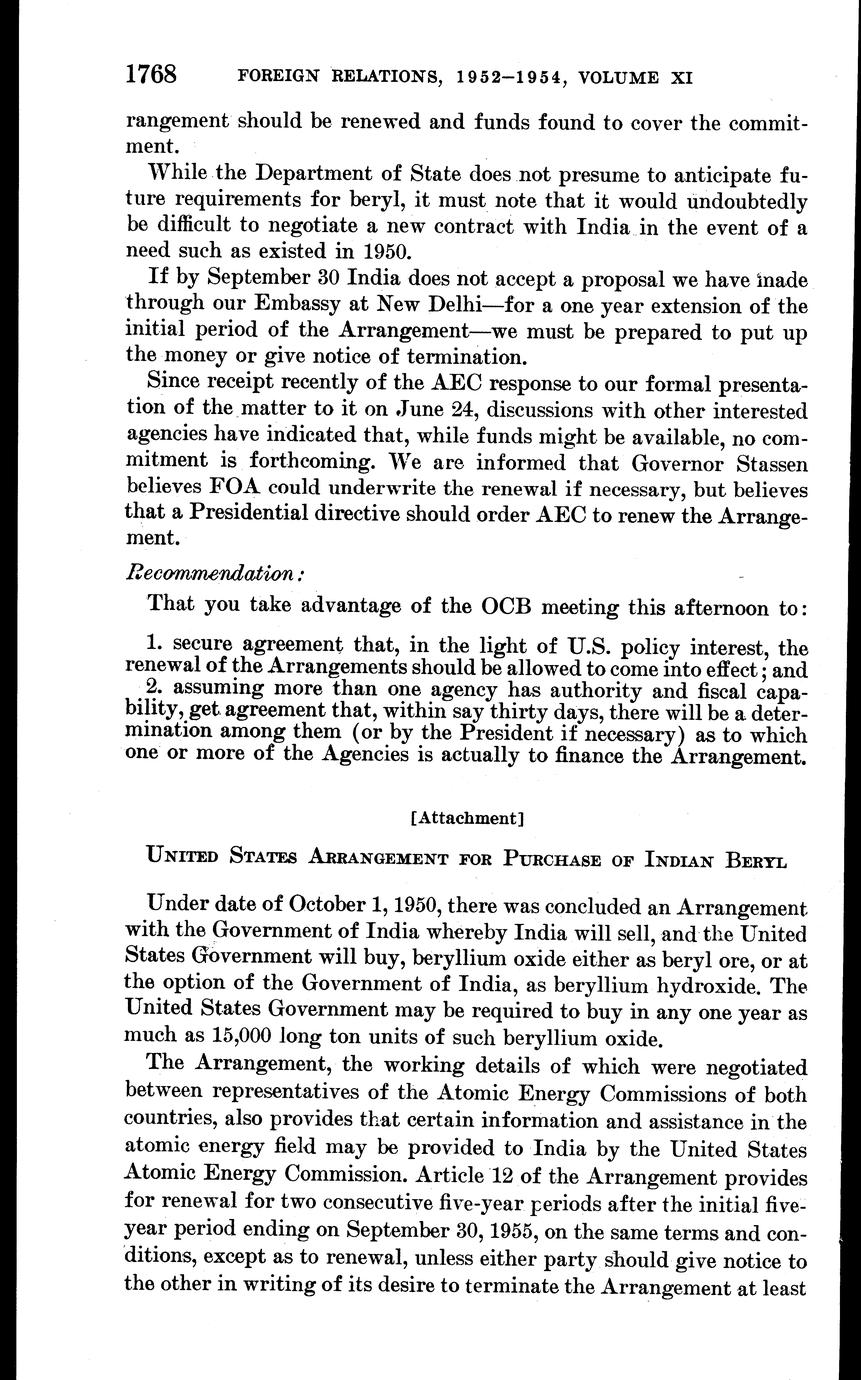 1768 FOREIGN RELATIONS, 1952–1954, VOLUME XI

rangement should be renewed and funds found to cover the commitment.

While the Department of State does not presume to anticipate future requirements for beryl, it must note that it would undoubtedly be difficult to negotiate a new contract with India in the event of a need such as existed in 1950.

If by September 30 India does not accept a proposal we have made through our Embassy at New Delhi—for a one year extension of the initial period of the Arrangement—we must be prepared to put up the money or give notice of termination.

Since receipt recently of the AEC response to our formal presentation of the matter to it on June 24, discussions with other interested agencies have indicated that, while funds might be available, no commitment is forthcoming. We are informed that Governor Stassen believes FOA could underwrite the renewal if necessary, but believes that a Presidential directive should order AEC to renew the Arrangement.

Recommendation:

That you take advantage of the OCB meeting this afternoon to:

1. secure agreement that, in the light of U.S. policy interest, the renewal of the Arrangements should be allowed to come into effect; and
2. assuming more than one agency has authority and fiscal capability, get agreement that, within say thirty days, there will be a determination among them (or by the President if necessary) as to which one or more of the Agencies is actually to finance the Arrangement.

[Attachment]

UNITED STATES ARRANGEMENT FOR PURCHASE OF INDIAN BERYL

Under date of October 1, 1950, there was concluded an Arrangement with the Government of India whereby India will sell, and the United States Government will buy, beryllium oxide either as beryl ore, or at the option of the Government of India, as beryllium hydroxide. The United States Government may be required to buy in any one year as much as 15,000 long ton units of such beryllium oxide.

The Arrangement, the working details of which were negotiated between representatives of the Atomic Energy Commissions of both countries, also provides that certain information and assistance in the atomic energy field may be provided to India by the United States Atomic Energy Commission. Article 12 of the Arrangement provides for renewal for two consecutive five-year periods after the initial five-year period ending on September 30, 1955, on the same terms and conditions, except as to renewal, unless either party should give notice to the other in writing of its desire to terminate the Arrangement at least